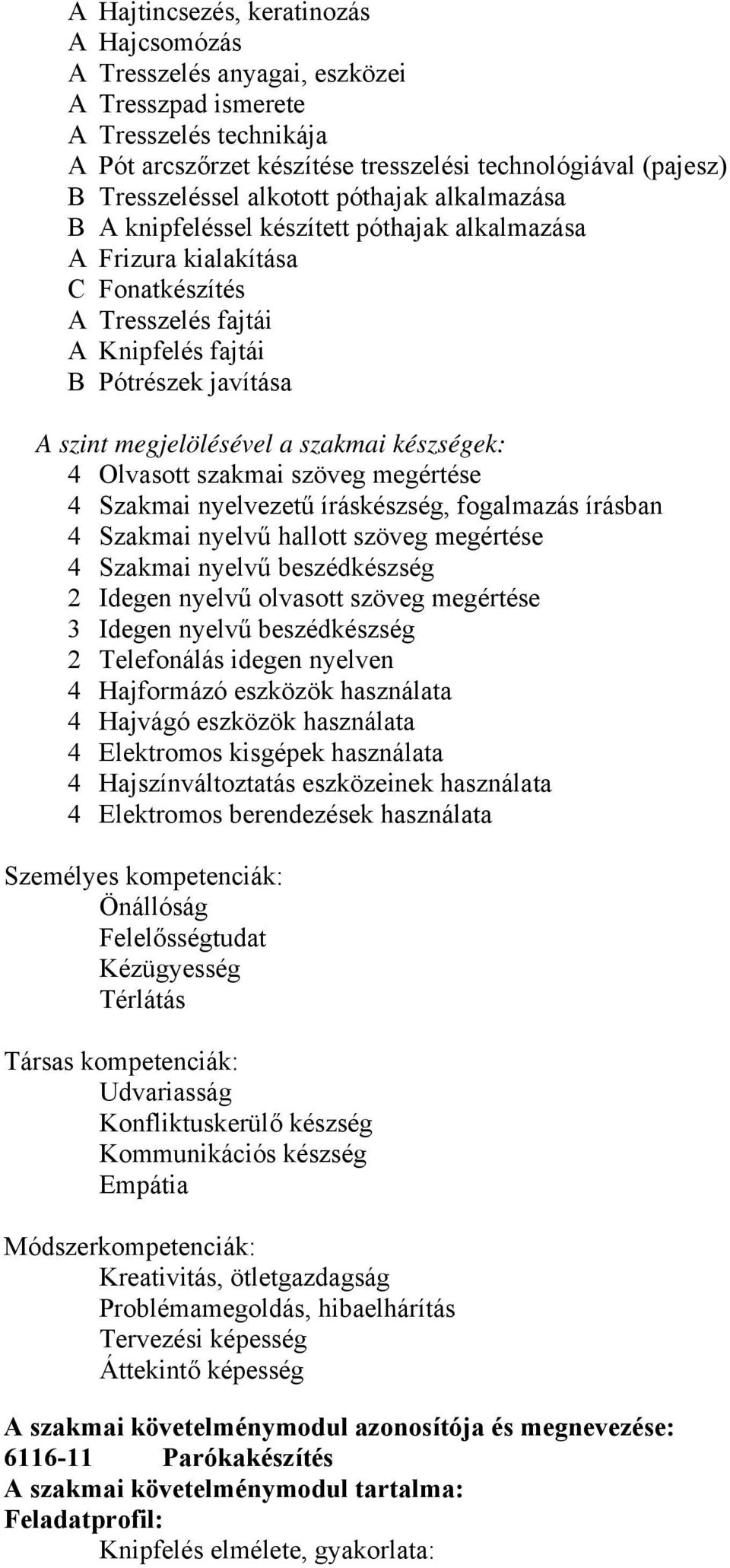 A Hajtincsezés, keratinozás
A Hajcsomózás
A Tresszelés anyagai, eszközei
A Tresszpad ismerete
A Tresszelés technikája
A Pót arcszőrzet készítése tresszelési technológiával (pajesz)
B Tresszeléssel alkotott póthajak alkalmazása
B A knipfeléssel készített póthajak alkalmazása
A Frizura kialakítása
C Fonatkészítés
A Tresszelés fajtái
A Knipfelés fajtái
B Pótrészek javítása

A szint megjelölésével a szakmai készségek:
4 Olvasott szakmai szöveg megértése
4 Szakmai nyelvezetű íráskészség, fogalmazás írásban
4 Szakmai nyelvű hallott szöveg megértése
4 Szakmai nyelvű beszédkészség
2 Idegen nyelvű olvasott szöveg megértése
3 Idegen nyelvű beszédkészség
2 Telefonálás idegen nyelven
4 Hajformázó eszközök használata
4 Hajvágó eszközök használata
4 Elektromos kisgépek használata
4 Hajszínváltoztatás eszközeinek használata
4 Elektromos berendezések használata

Személyes kompetenciák:
Önállóság
Felelősségtudat
Kézügyesség
Térlátás

Társas kompetenciák:
Udvariasság
Konfliktuskerülő készség
Kommunikációs készség
Empátia

Módszerkompetenciák:
Kreativitás, ötletgazdagság
Problémamegoldás, hibaelhárítás
Tervezési képesség
Áttekintő képesség

A szakmai követelménymodul azonosítója és megnevezése:
6116-11 Parókakészítés
A szakmai követelménymodul tartalma:
Feladatprofil:
Knipfelés elmélete, gyakorlata: